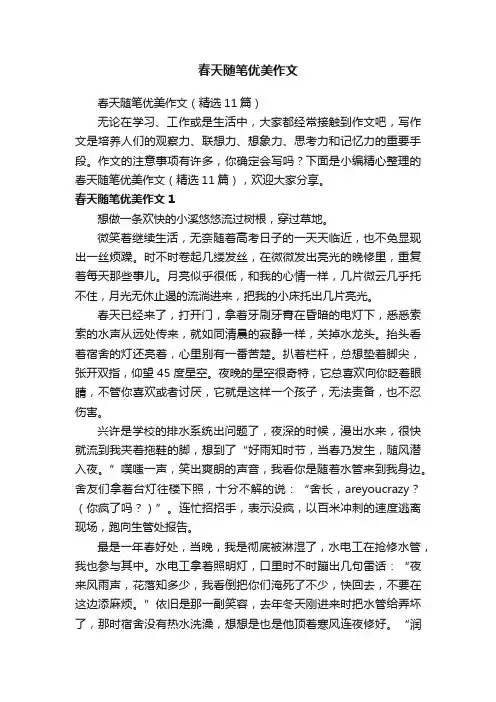 春天随笔优美作文

春天随笔优美作文（精选11篇）

无论在学习、工作或是生活中，大家都经常接触到作文吧，写作文是培养人们的观察力、联想力、想象力、思考力和记忆力的重要手段。作文的注意事项有许多，你确定会写吗？下面是小编精心整理的春天随笔优美作文（精选11篇），欢迎大家分享。

春天随笔优美作文1

想做一条欢快的小溪悠悠流过树根，穿过草地。

微笑着继续生活，无奈随着高考日子的一天天临近，也不免显现出一丝烦躁。时不时卷起几缕发丝，在微微发出亮光的晚修里，重复着每天那些事儿。月亮似乎很低，和我的心情一样，几片微云几乎托不住，月光无休止遏的流淌进来，把我的小床托出几片亮光。

春天已经来了，打开门，拿着牙刷牙膏在昏暗的电灯下，悉悉索索的水声从远处传来，就如同清晨的寂静一样，关掉水龙头。抬头看着宿舍的灯还亮着，心里别有一番苦楚。扒着栏杆，总想垫着脚尖，张开双指，仰望45度星空。夜晚的星空很奇特，它总喜欢向你眨着眼睛，不管你喜欢或者讨厌，它就是这样一个孩子，无法责备，也不忍伤害。

兴许是学校的排水系统出问题了，夜深的时候，漫出水来，很快就流到我夹着拖鞋的脚，想到了“好雨知时节，当春乃发生，随风潜入夜。”噗嗤一声，笑出爽朗的声音，我看你是随着水管来到我身边。舍友们拿着台灯往楼下照，十分不解的说：“舍长，areyoucrazy？（你疯了吗？）”。连忙招招手，表示没疯，以百米冲刺的速度逃离现场，跑向生管处报告。

最是一年春好处，当晚，我是彻底被淋湿了，水电工在抢修水管，我也参与其中。水电工拿着照明灯，口里时不时蹦出几句雷话：“夜来风雨声，花落知多少，我看倒把你们淹死了不少，快回去，不要在这边添麻烦。”依旧是那一副笑容，去年冬天刚进来时把水管给弄坏了，那时宿舍没有热水洗澡，想想是也是他顶着寒风连夜修好。“润